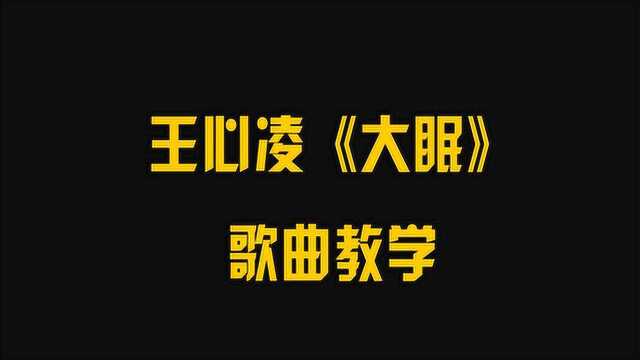 王心凌《大眠》
歌曲教学